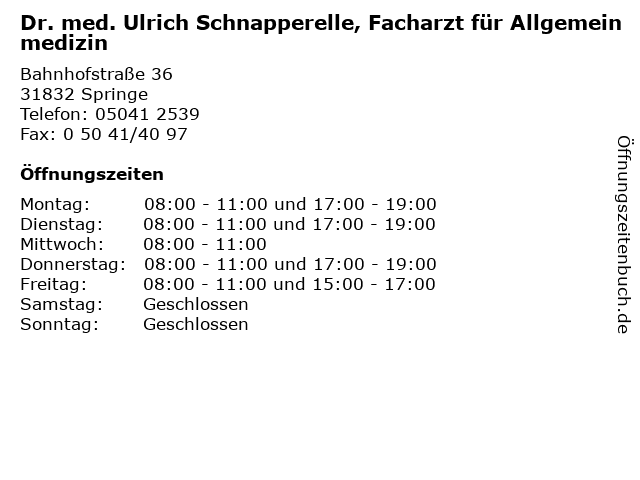 Dr. med. Ulrich Schnapperelle, Facharzt für Allgemein medizin

Bahnhofstraße 36
31832 Springe
Telefon: 05041 2539
Fax: 0 50 41/40 97

Öffnungszeiten

Montag: 08:00 - 11:00 und 17:00 - 19:00
Dienstag: 08:00 - 11:00 und 17:00 - 19:00
Mittwoch: 08:00 - 11:00
Donnerstag: 08:00 - 11:00 und 17:00 - 19:00
Freitag: 08:00 - 11:00 und 15:00 - 17:00
Samstag: Geschlossen
Sonntag: Geschlossen

Öffnungszeitenbuch.de